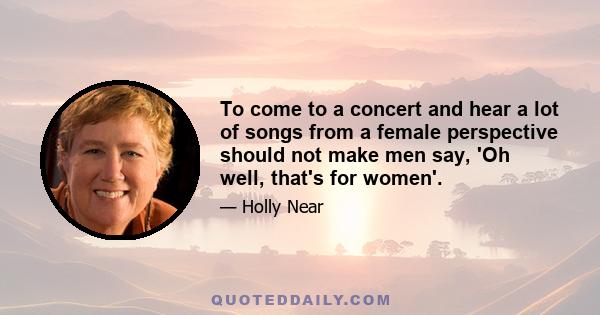 To come to a concert and hear a lot of songs from a female perspective should not make men say, 'Oh well, that's for women'.

— Holly Near

QUOTEDDAILY.COM